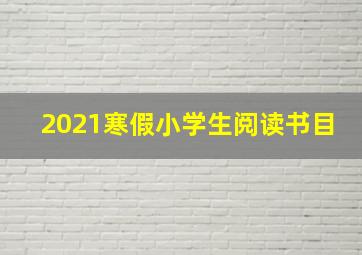 2021寒假小学生阅读书目